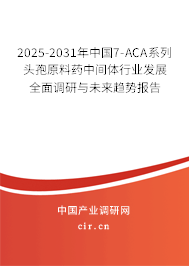 2025-2031年中国7-ACA系列头孢原料药中间体行业发展全面调研与未来趋势报告

中国产业调研网

cir.cn